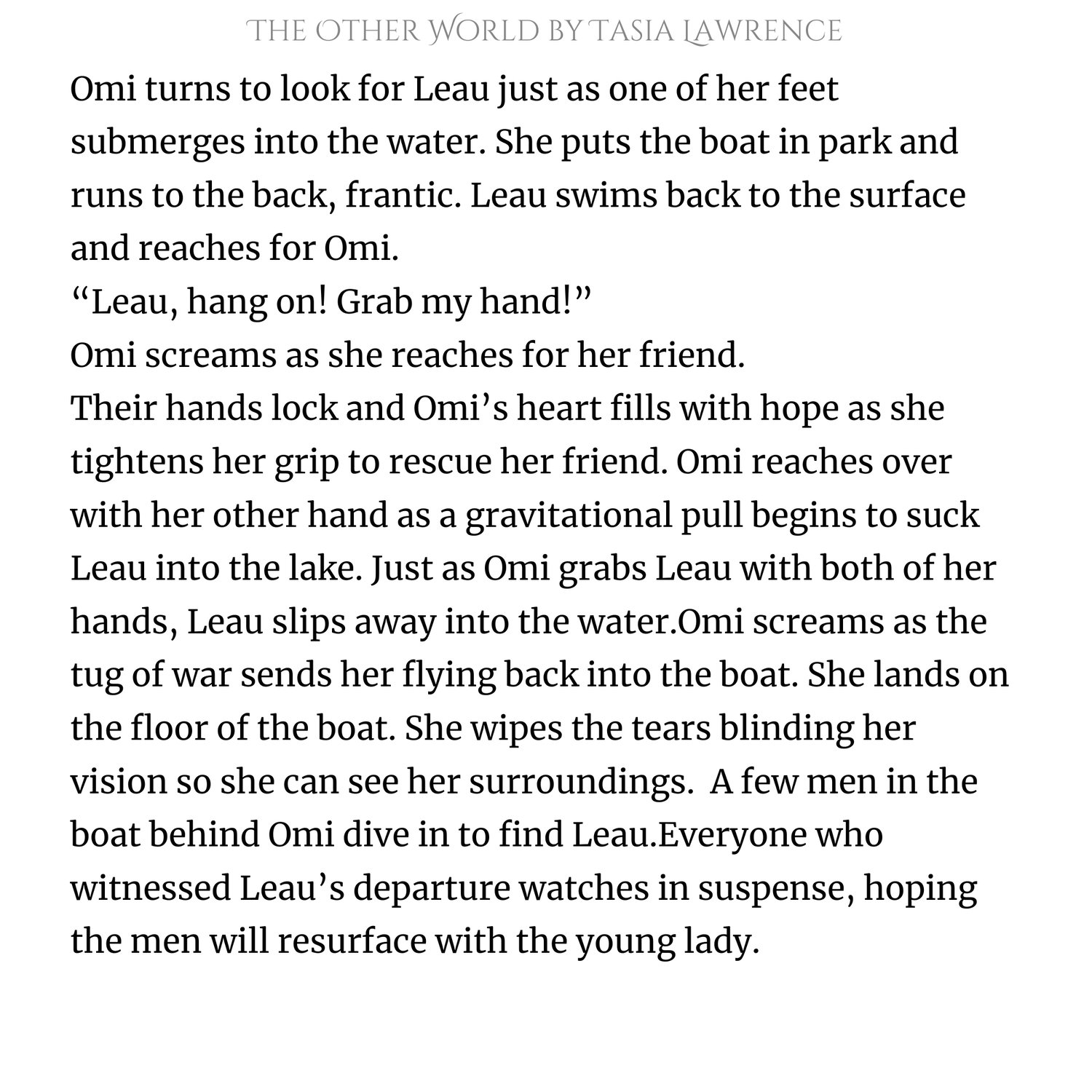 THE OTHER WORLD BY TASIA LAWRENCE

Omi turns to look for Leau just as one of her feet submerges into the water. She puts the boat in park and runs to the back, frantic. Leau swims back to the surface and reaches for Omi.

“Leau, hang on! Grab my hand!”

Omi screams as she reaches for her friend.

Their hands lock and Omi’s heart fills with hope as she tightens her grip to rescue her friend. Omi reaches over with her other hand as a gravitational pull begins to suck Leau into the lake. Just as Omi grabs Leau with both of her hands, Leau slips away into the water.Omi screams as the tug of war sends her flying back into the boat. She lands on the floor of the boat. She wipes the tears blinding her vision so she can see her surroundings. A few men in the boat behind Omi dive in to find Leau.Everyone who witnessed Leau’s departure watches in suspense, hoping the men will resurface with the young lady.